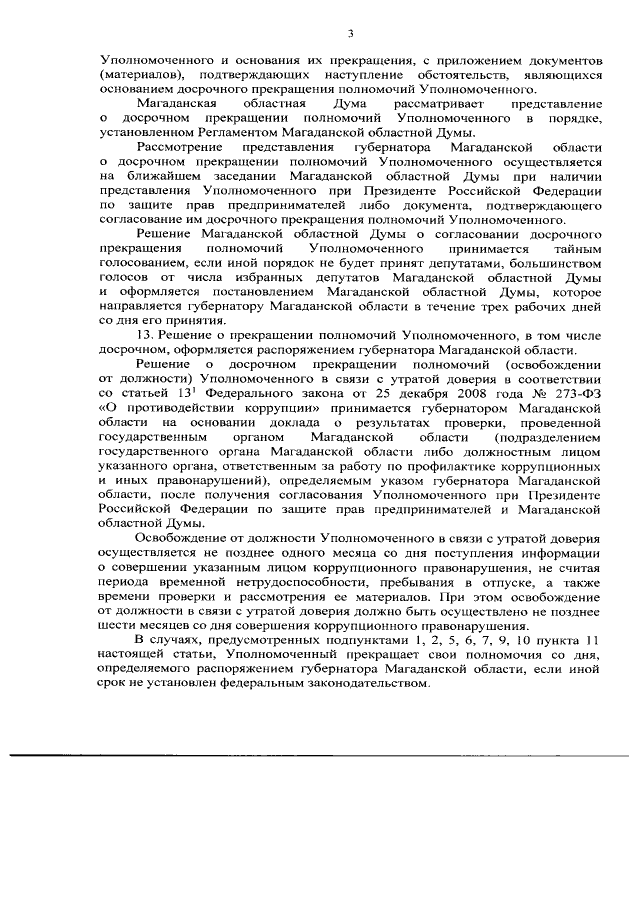 3

Уполномоченного и основания их прекращения, с приложением документов (материалов), подтверждающих наступление обстоятельств, являющихся основанием досрочного прекращения полномочий Уполномоченного.

Магаданская областная Дума рассматривает представление о досрочном прекращении полномочий Уполномоченного в порядке, установленном Регламентом Магаданской областной Думы.

Рассмотрение представления губернатора Магаданской области о досрочном прекращении полномочий Уполномоченного осуществляется на ближайшем заседании Магаданской областной Думы при наличии представления Уполномоченного при Президенте Российской Федерации по защите прав предпринимателей либо документа, подтверждающего согласование им досрочного прекращения полномочий Уполномоченного.

Решение Магаданской областной Думы о согласовании досрочного прекращения полномочий Уполномоченного принимается тайным голосованием, если иной порядок не будет принят депутатами, большинством голосов от числа избранных депутатов Магаданской областной Думы и оформляется постановлением Магаданской областной Думы, которое направляется губернатору Магаданской области в течение трех рабочих дней со дня его принятия.

13. Решение о прекращении полномочий Уполномоченного, в том числе досрочном, оформляется распоряжением губернатора Магаданской области.

Решение о досрочном прекращении полномочий (освобождении от должности) Уполномоченного в связи с утратой доверия в соответствии со статьей $13^1$ Федерального закона от 25 декабря 2008 года № 273-ФЗ «О противодействии коррупции» принимается губернатором Магаданской области на основании доклада о результатах проверки, проведенной государственным органом Магаданской области (подразделением государственного органа Магаданской области либо должностным лицом указанного органа, ответственным за работу по профилактике коррупционных и иных правонарушений), определяемым указом губернатора Магаданской области, после получения согласования Уполномоченного при Президенте Российской Федерации по защите прав предпринимателей и Магаданской областной Думы.

Освобождение от должности Уполномоченного в связи с утратой доверия осуществляется не позднее одного месяца со дня поступления информации о совершении указанным лицом коррупционного правонарушения, не считая периода временной нетрудоспособности, пребывания в отпуске, а также времени проверки и рассмотрения ее материалов. При этом освобождение от должности в связи с утратой доверия должно быть осуществлено не позднее шести месяцев со дня совершения коррупционного правонарушения.

В случаях, предусмотренных подпунктами 1, 2, 5, 6, 7, 9, 10 пункта 11 настоящей статьи, Уполномоченный прекращает свои полномочия со дня, определяемого распоряжением губернатора Магаданской области, если иной срок не установлен федеральным законодательством.